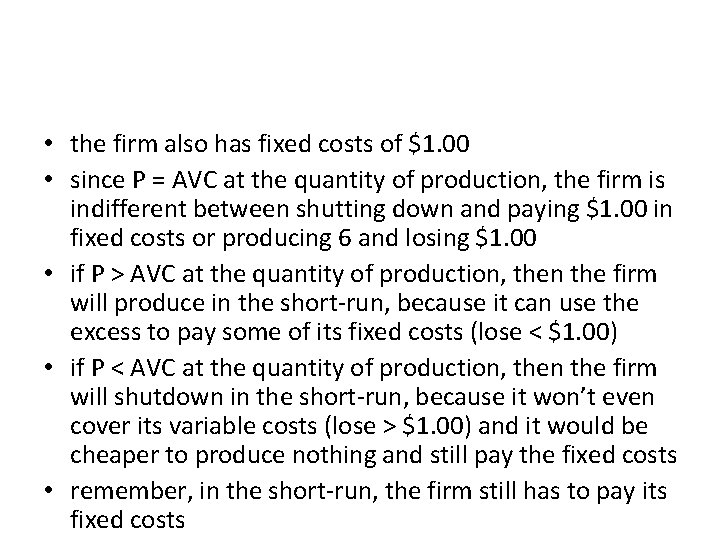 • the firm also has fixed costs of $1.00

• since P = AVC at the quantity of production, the firm is indifferent between shutting down and paying $1.00 in fixed costs or producing 6 and losing $1.00

• if P > AVC at the quantity of production, then the firm will produce in the short-run, because it can use the excess to pay some of its fixed costs (lose < $1.00)

• if P < AVC at the quantity of production, then the firm will shutdown in the short-run, because it won't even cover its variable costs (lose > $1.00) and it would be cheaper to produce nothing and still pay the fixed costs

• remember, in the short-run, the firm still has to pay its fixed costs